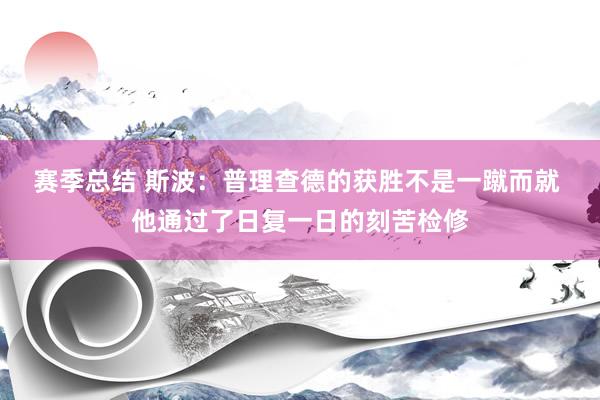 赛季总结 斯波：普理查德的获胜不是一蹴而就 他通过了日复一日的刻苦检修